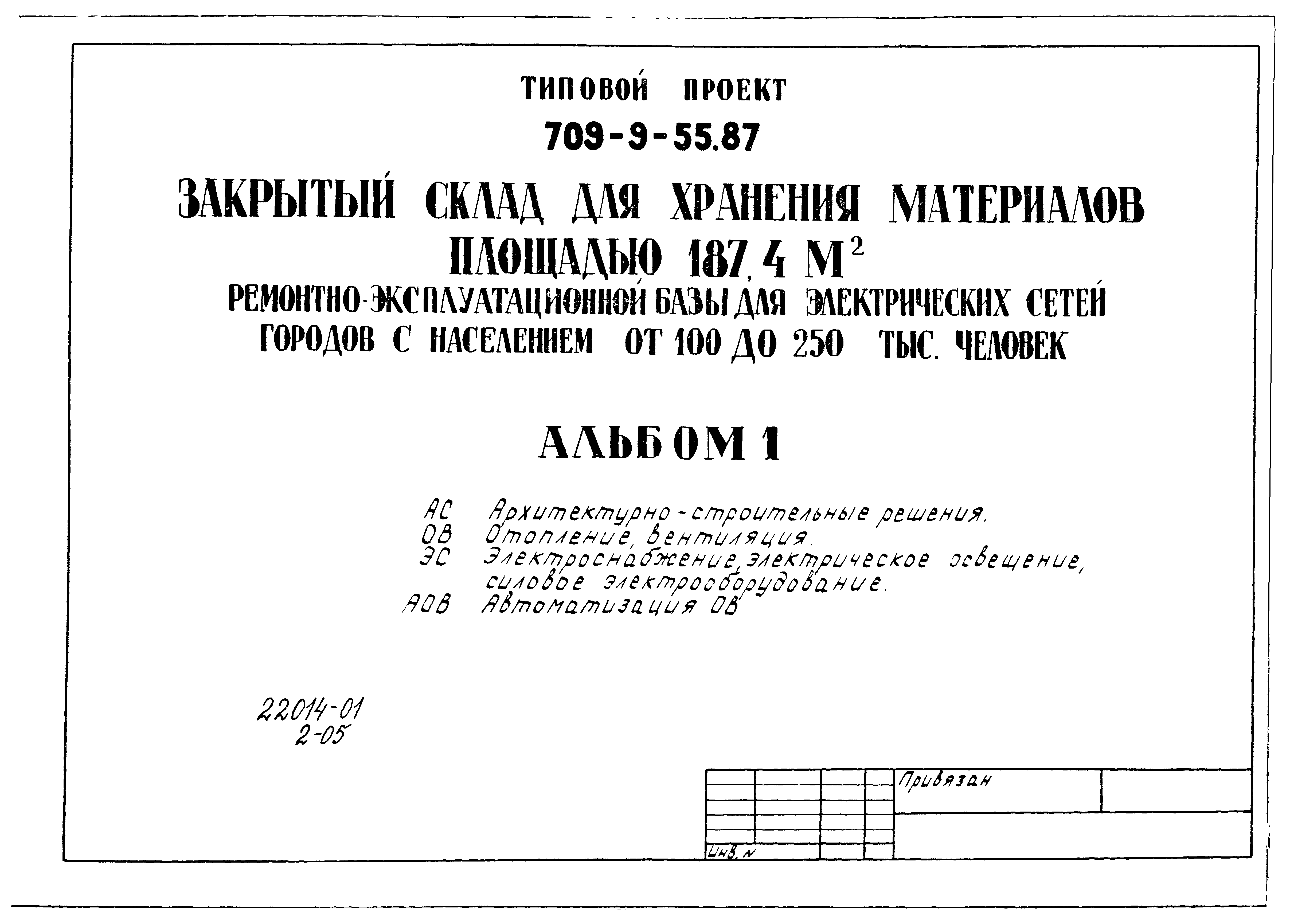 ТИПОВОЙ ПРОЕКТ

709-9-55.87

ЗАКРЫТЫЙ СКЛАД ДЛЯ ХРАНЕНИЯ МАТЕРИАЛОВ ПЛОЩАДЬЮ 187,4 $М^2$

РЕМОНТНО-ЭКСПЛУАТАЦИОННОЙ БАЗЫ ДЛЯ ЭЛЕКТРИЧЕСКИХ СЕТЕЙ ГОРОДОВ С НАСЕЛЕНИЕМ ОТ 100 ДО 250 ТЫС. ЧЕЛОВЕК

АЛЬБОМ 1

АС Архитектурно-строительные решения.
ОВ Отопление, вентиляция.
ЭС Электроснабжение, электрическое освещение, силовое электрооборудование.
АОВ Автоматизация ОВ

22014-01
2-05

Привязан

Инв. N